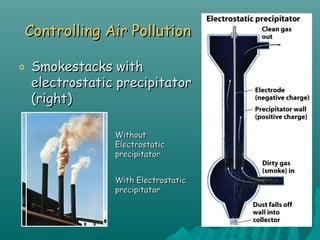 Controlling Air Pollution

Smokestacks with electrostatic precipitator (right)

Without Electrostatic precipitator

With Electrostatic precipitator

Electrostatic precipitator

Clean gas out

Electrode (negative charge)

Precipitator wall (positive charge)

Dirty gas (smoke) in

Dust falls off wall into collector